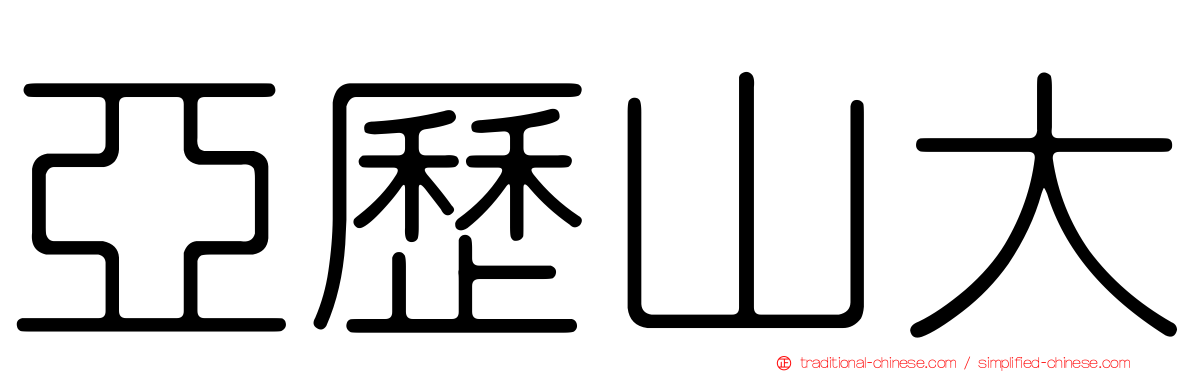 亞歷山大

traditional-chinese.com / simplified-chinese.com